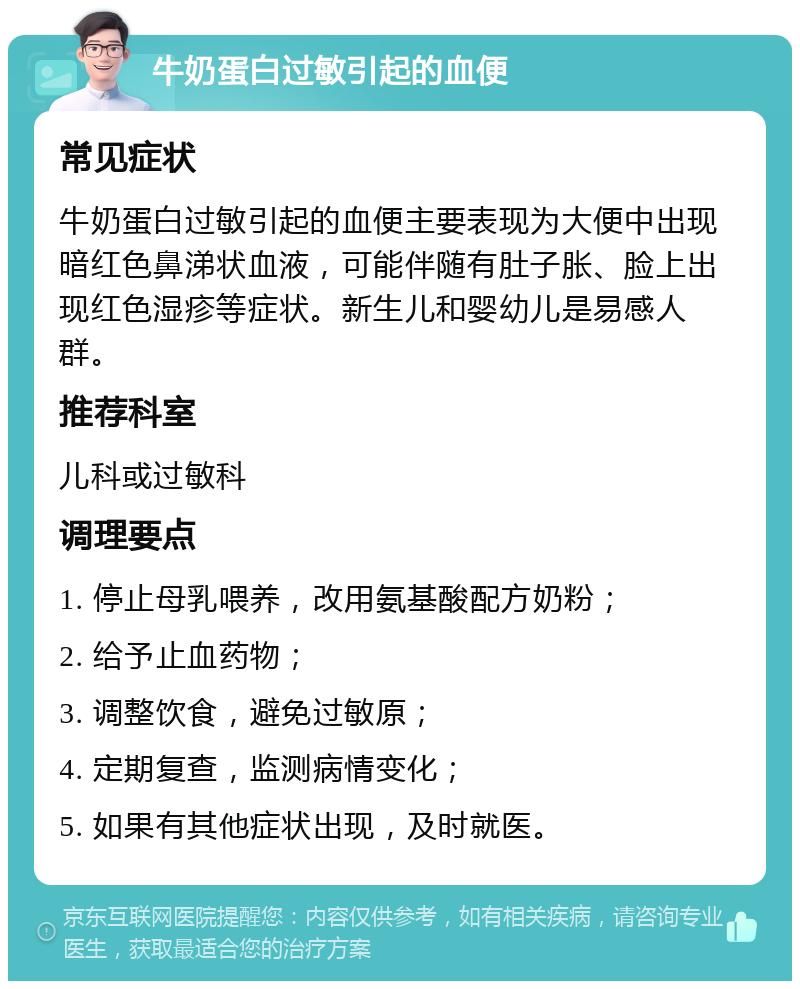 牛奶蛋白过敏引起的血便

常见症状

牛奶蛋白过敏引起的血便主要表现为大便中出现暗红色鼻涕状血液，可能伴随有肚子胀、脸上出现红色湿疹等症状。新生儿和婴幼儿是易感人群。

推荐科室

儿科或过敏科

调理要点

1. 停止母乳喂养，改用氨基酸配方奶粉；

2. 给予止血药物；

3. 调整饮食，避免过敏原；

4. 定期复查，监测病情变化；

5. 如果有其他症状出现，及时就医。

京东互联网医院提醒您：内容仅供参考，如有相关疾病，请咨询专业医生，获取最适合您的治疗方案